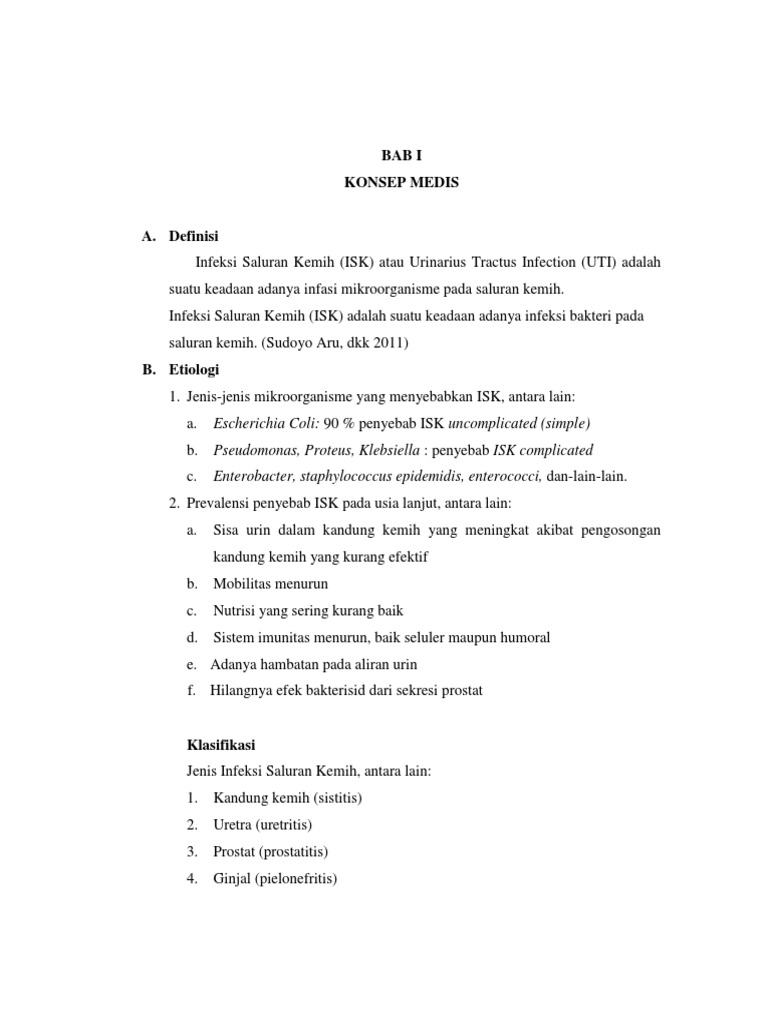 BAB I
KONSEP MEDIS

A. Definisi

Infeksi Saluran Kemih (ISK) atau Urinarius Tractus Infection (UTI) adalah suatu keadaan adanya infasi mikroorganisme pada saluran kemih.
Infeksi Saluran Kemih (ISK) adalah suatu keadaan adanya infeksi bakteri pada saluran kemih. (Sudoyo Aru, dkk 2011)

B. Etiologi

1. Jenis-jenis mikroorganisme yang menyebabkan ISK, antara lain:
a. Escherichia Coli: 90 % penyebab ISK uncomplicated (simple)
b. Pseudomonas, Proteus, Klebsiella : penyebab ISK complicated
c. Enterobacter, staphylococcus epidemidis, enterococci, dan-lain-lain.
2. Prevalensi penyebab ISK pada usia lanjut, antara lain:
a. Sisa urin dalam kandung kemih yang meningkat akibat pengosongan kandung kemih yang kurang efektif
b. Mobilitas menurun
c. Nutrisi yang sering kurang baik
d. Sistem imunitas menurun, baik seluler maupun humoral
e. Adanya hambatan pada aliran urin
f. Hilangnya efek bakterisid dari sekresi prostat

Klasifikasi
Jenis Infeksi Saluran Kemih, antara lain:
1. Kandung kemih (sistitis)
2. Uretra (uretritis)
3. Prostat (prostatitis)
4. Ginjal (pielonefritis)